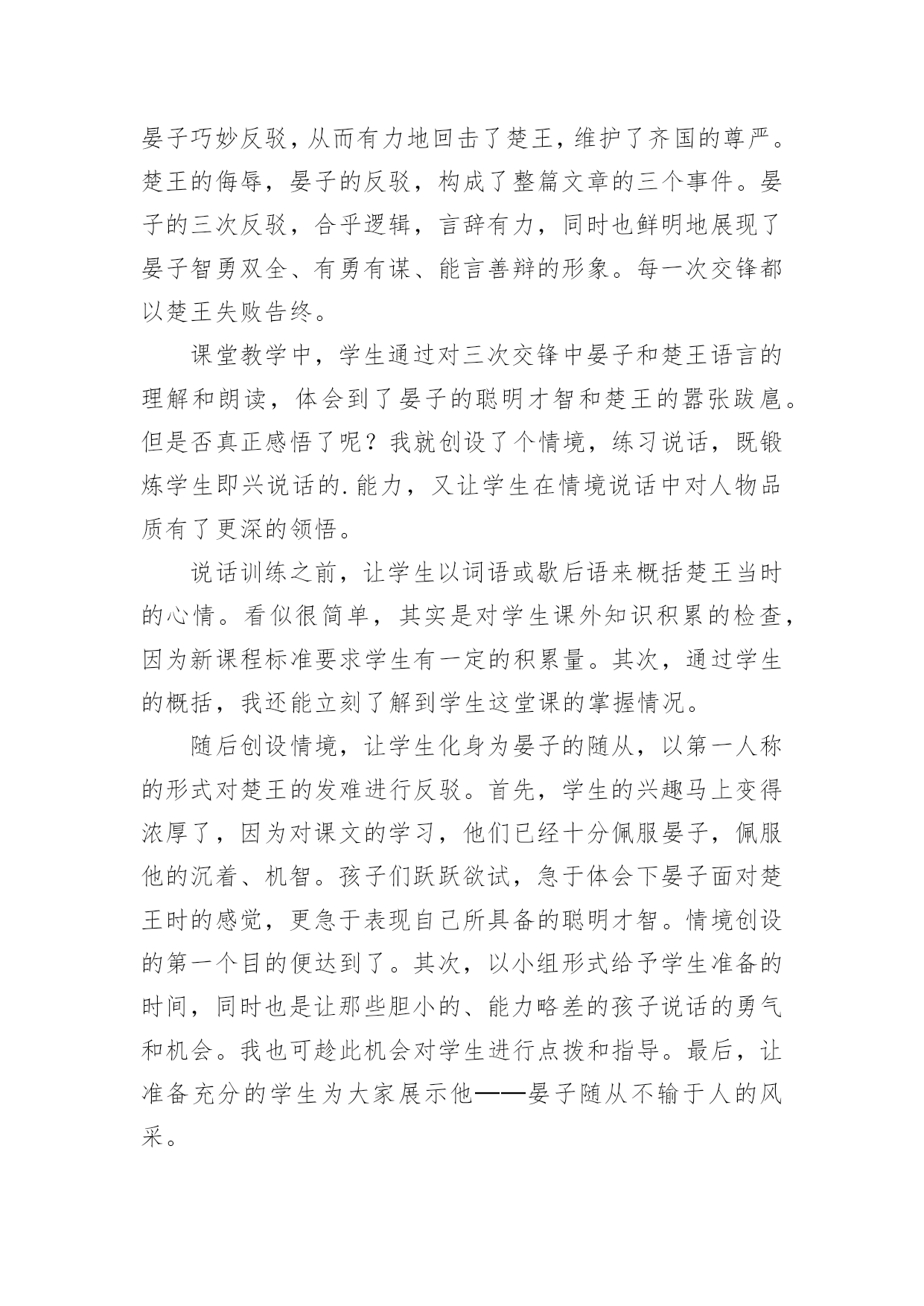 晏子巧妙反驳，从而有力地回击了楚王，维护了齐国的尊严。楚王的侮辱，晏子的反驳，构成了整篇文章的三个事件。晏子的三次反驳，合乎逻辑，言辞有力，同时也鲜明地展现了晏子智勇双全、有勇有谋、能言善辩的形象。每一次交锋都以楚王失败告终。

课堂教学中，学生通过对三次交锋中晏子和楚王语言的理解和朗读，体会到了晏子的聪明才智和楚王的嚣张跋扈。但是否真正感悟了呢？我就创设了个情境，练习说话，既锻炼学生即兴说话的.能力，又让学生在情境说话中对人物品质有了更深的领悟。

说话训练之前，让学生以词语或歇后语来概括楚王当时的心情。看似很简单，其实是对学生课外知识积累的检查，因为新课程标准要求学生有一定的积累量。其次，通过学生的概括，我还能立刻了解到学生这堂课的掌握情况。

随后创设情境，让学生化身为晏子的随从，以第一人称的形式对楚王的发难进行反驳。首先，学生的兴趣马上变得浓厚了，因为对课文的学习，他们已经十分佩服晏子，佩服他的沉着、机智。孩子们跃跃欲试，急于体会下晏子面对楚王时的感觉，更急于表现自己所具备的聪明才智。情境创设的第一个目的便达到了。其次，以小组形式给予学生准备的时间，同时也是让那些胆小的、能力略差的孩子说话的勇气和机会。我也可趁此机会对学生进行点拨和指导。最后，让准备充分的学生为大家展示他——晏子随从不输于人的风采。